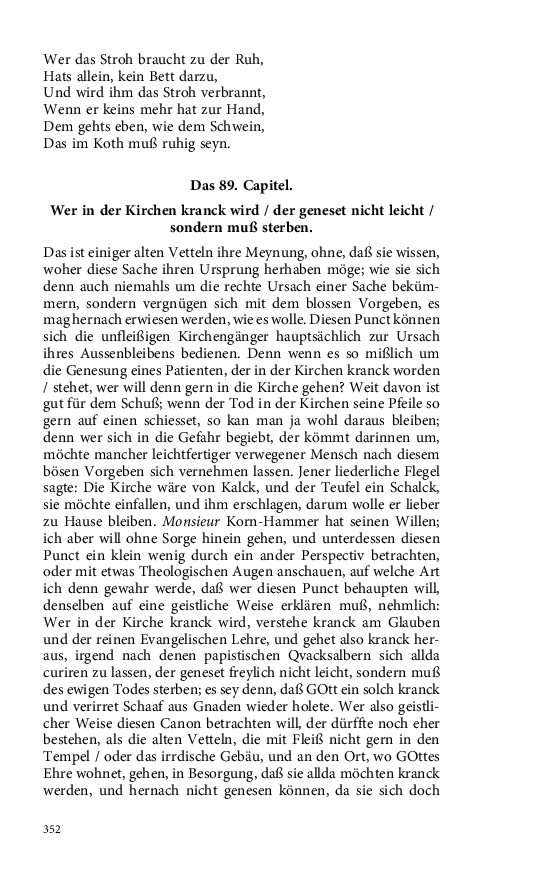 Wer das Stroh braucht zu der Ruh,
Hats allein, kein Bett darzu,
Und wird ihm das Stroh verbrannt,
Wenn er keins mehr hat zur Hand,
Dem gehts eben, wie dem Schwein,
Das im Koth muß ruhig seyn.

Das 89. Capitel.

Wer in der Kirchen kranck wird / der geneset nicht leicht / sondern muß sterben.

Das ist einiger alten Vetteln ihre Meynung, ohne, daß sie wissen, woher diese Sache ihren Ursprung herhaben möge; wie sie sich denn auch niemahls um die rechte Ursach einer Sache bekümmern, sondern vergnügen sich mit dem blossen Vorgeben, es mag hernach erwiesen werden, wie es wolle. Diesen Punct können sich die unfleißigen Kirchengänger hauptsächlich zur Ursach ihres Aussenbleibens bedienen. Denn wenn es so mißlich um die Genesung eines Patienten, der in der Kirchen kranck worden / stehet, wer will denn gern in die Kirche gehen? Weit davon ist gut für dem Schuß; wenn der Tod in der Kirchen seine Pfeile so gern auf einen schiesset, so kan man ja wohl daraus bleiben; denn wer sich in die Gefahr begiebt, der kömmt darinnen um, möchte mancher leichtfertiger verwegener Mensch nach diesem bösen Vorgeben sich vernehmen lassen. Jener liederliche Flegel sagte: Die Kirche wäre von Kalck, und der Teufel ein Schalck, sie möchte einfallen, und ihm erschlagen, darum wolle er lieber zu Hause bleiben. Monsieur Korn-Hammer hat seinen Willen; ich aber will ohne Sorge hinein gehen, und unterdessen diesen Punct ein klein wenig durch ein ander Perspectiv betrachten, oder mit etwas Theologischen Augen anschauen, auf welche Art ich denn gewahr werde, daß wer diesen Punct behaupten will, denselben auf eine geistliche Weise erklären muß, nehmlich: Wer in der Kirche kranck wird, verstehe kranck am Glauben und der reinen Evangelischen Lehre, und gehet also kranck heraus, irgend nach denen papistischen Qvacksalbern sich allda curiren zu lassen, der geneset freylich nicht leicht, sondern muß des ewigen Todes sterben; es sey denn, daß GOtt ein solch kranck und verirret Schaaf aus Gnaden wieder holete. Wer also geistlicher Weise diesen Canon betrachten will, der dürffte noch eher bestehen, als die alten Vetteln, die mit Fleiß nicht gern in den Tempel / oder das irrdische Gebäu, und an den Ort, wo GOttes Ehre wohnet, gehen, in Besorgung, daß sie allda möchten kranck werden, und hernach nicht genesen können, da sie sich doch

352